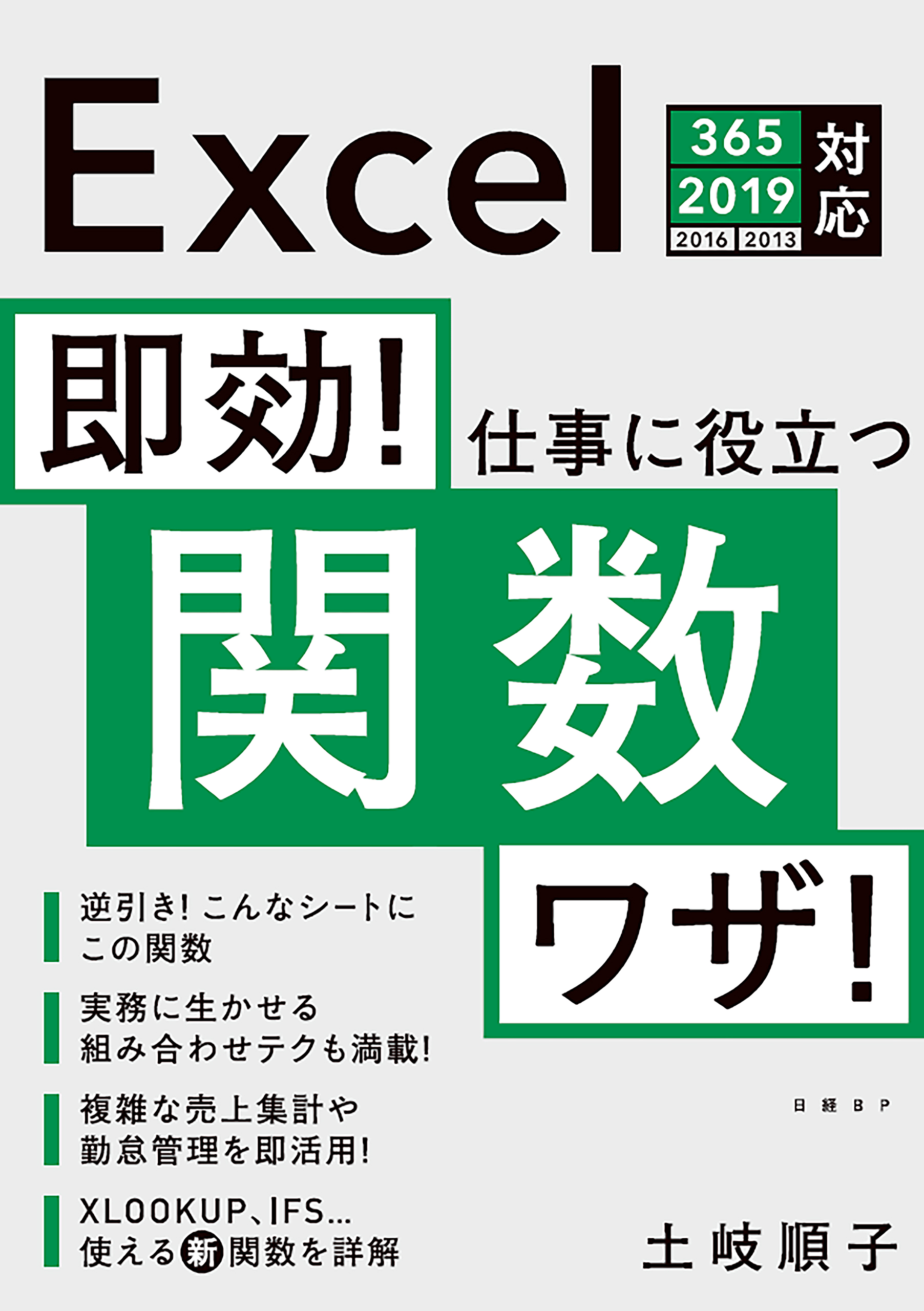 Excel

365
2019
2016 2013
対応

即効! 仕事に役立つ

関数

ワザ!

逆引き! こんなシートに
この関数

実務に生かせる
組み合わせテクも満載!

複雑な売上集計や
勤怠管理を即活用!

XLOOKUP、IFS…
使える新関数を詳解

日経BP

土岐順子